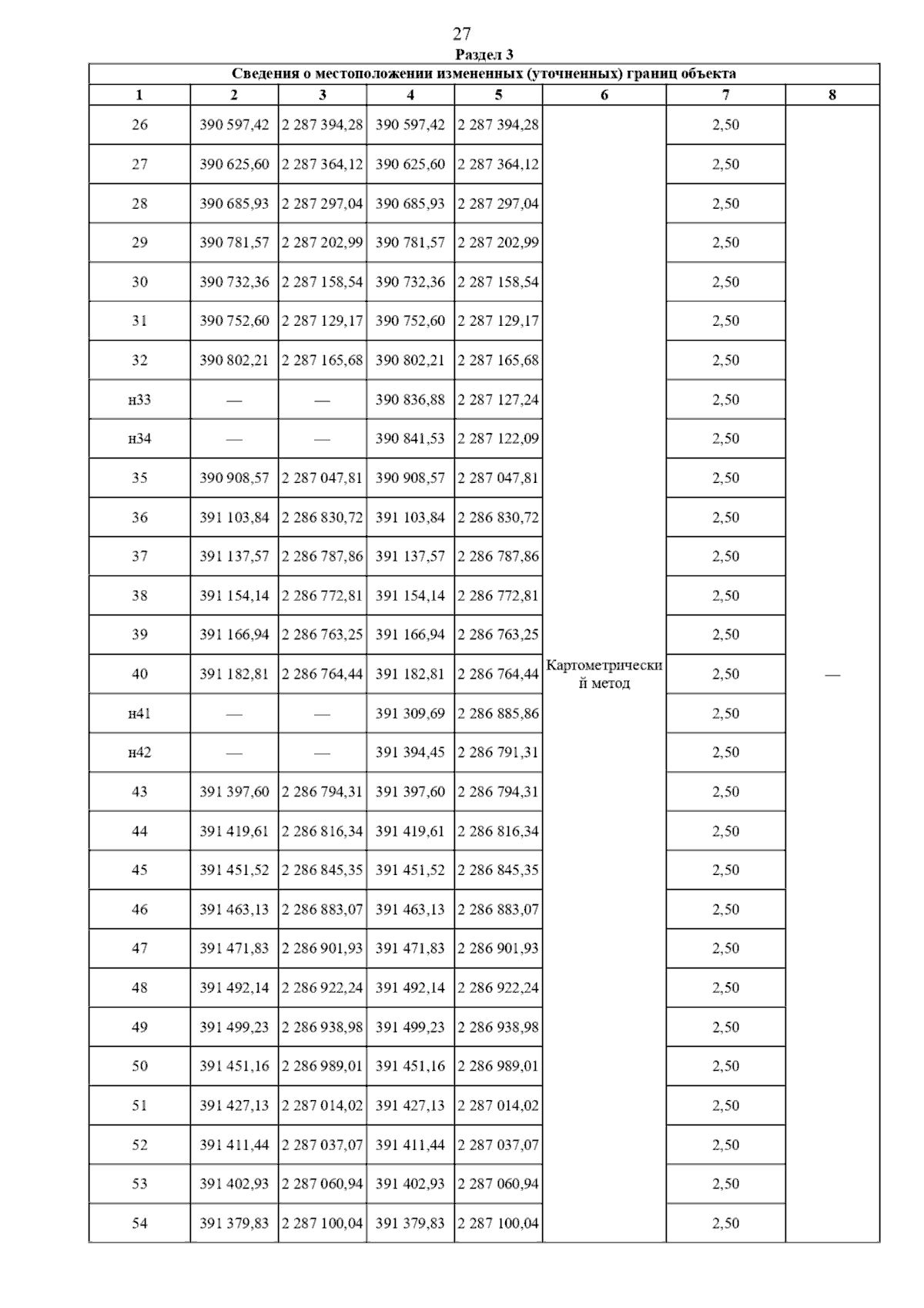 27

Раздел 3

Сведения о местоположении измененных (уточненных) границ объекта

| 1 | 2 | 3 | 4 | 5 | 6 | 7 | 8 |
|---|---|---|---|---|---|---|---|
| 26 | 390 597,42 | 2 287 394,28 | 390 597,42 | 2 287 394,28 | Картометрический метод | 2,50 | — |
| 27 | 390 625,60 | 2 287 364,12 | 390 625,60 | 2 287 364,12 | | 2,50 | |
| 28 | 390 685,93 | 2 287 297,04 | 390 685,93 | 2 287 297,04 | | 2,50 | |
| 29 | 390 781,57 | 2 287 202,99 | 390 781,57 | 2 287 202,99 | | 2,50 | |
| 30 | 390 732,36 | 2 287 158,54 | 390 732,36 | 2 287 158,54 | | 2,50 | |
| 31 | 390 752,60 | 2 287 129,17 | 390 752,60 | 2 287 129,17 | | 2,50 | |
| 32 | 390 802,21 | 2 287 165,68 | 390 802,21 | 2 287 165,68 | | 2,50 | |
| н33 | — | — | 390 836,88 | 2 287 127,24 | | 2,50 | |
| н34 | — | — | 390 841,53 | 2 287 122,09 | | 2,50 | |
| 35 | 390 908,57 | 2 287 047,81 | 390 908,57 | 2 287 047,81 | | 2,50 | |
| 36 | 391 103,84 | 2 286 830,72 | 391 103,84 | 2 286 830,72 | | 2,50 | |
| 37 | 391 137,57 | 2 286 787,86 | 391 137,57 | 2 286 787,86 | | 2,50 | |
| 38 | 391 154,14 | 2 286 772,81 | 391 154,14 | 2 286 772,81 | | 2,50 | |
| 39 | 391 166,94 | 2 286 763,25 | 391 166,94 | 2 286 763,25 | | 2,50 | |
| 40 | 391 182,81 | 2 286 764,44 | 391 182,81 | 2 286 764,44 | | 2,50 | |
| н41 | — | — | 391 309,69 | 2 286 885,86 | | 2,50 | |
| н42 | — | — | 391 394,45 | 2 286 791,31 | | 2,50 | |
| 43 | 391 397,60 | 2 286 794,31 | 391 397,60 | 2 286 794,31 | | 2,50 | |
| 44 | 391 419,61 | 2 286 816,34 | 391 419,61 | 2 286 816,34 | | 2,50 | |
| 45 | 391 451,52 | 2 286 845,35 | 391 451,52 | 2 286 845,35 | | 2,50 | |
| 46 | 391 463,13 | 2 286 883,07 | 391 463,13 | 2 286 883,07 | | 2,50 | |
| 47 | 391 471,83 | 2 286 901,93 | 391 471,83 | 2 286 901,93 | | 2,50 | |
| 48 | 391 492,14 | 2 286 922,24 | 391 492,14 | 2 286 922,24 | | 2,50 | |
| 49 | 391 499,23 | 2 286 938,98 | 391 499,23 | 2 286 938,98 | | 2,50 | |
| 50 | 391 451,16 | 2 286 989,01 | 391 451,16 | 2 286 989,01 | | 2,50 | |
| 51 | 391 427,13 | 2 287 014,02 | 391 427,13 | 2 287 014,02 | | 2,50 | |
| 52 | 391 411,44 | 2 287 037,07 | 391 411,44 | 2 287 037,07 | | 2,50 | |
| 53 | 391 402,93 | 2 287 060,94 | 391 402,93 | 2 287 060,94 | | 2,50 | |
| 54 | 391 379,83 | 2 287 100,04 | 391 379,83 | 2 287 100,04 | | 2,50 | |